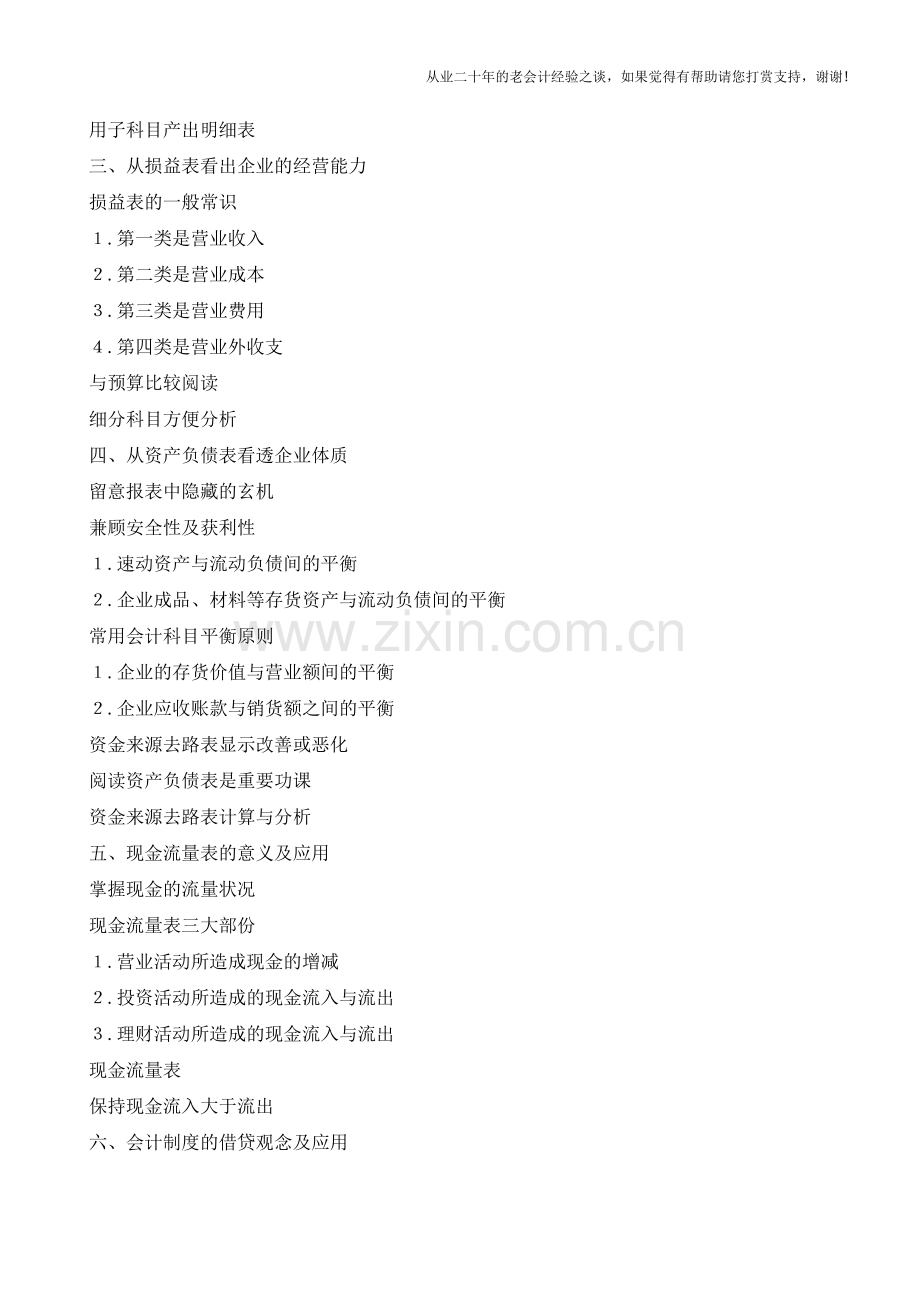 从业二十年的老会计经验之谈，如果觉得有帮助请您打赏支持，谢谢!

用子科目产出明细表

三、从损益表看出企业的经营能力

损益表的一般常识

1.第一类是营业收入

2.第二类是营业成本

3.第三类是营业费用

4.第四类是营业外收支

与预算比较阅读

细分科目方便分析

四、从资产负债表看透企业体质

留意报表中隐藏的玄机

兼顾安全性及获利性

1.速动资产与流动负债间的平衡

2.企业成品、材料等存货资产与流动负债间的平衡

常用会计科目平衡原则

1.企业的存货价值与营业额间的平衡

2.企业应收账款与销货额之间的平衡

资金来源去路表显示改善或恶化

阅读资产负债表是重要功课

资金来源去路表计算与分析

五、现金流量表的意义及应用

掌握现金的流量状况

现金流量表三大部份

1.营业活动所造成现金的增减

2.投资活动所造成的现金流入与流出

3.理财活动所造成的现金流入与流出

现金流量表

保持现金流入大于流出

六、会计制度的借贷观念及应用

www.zixin.com.cn